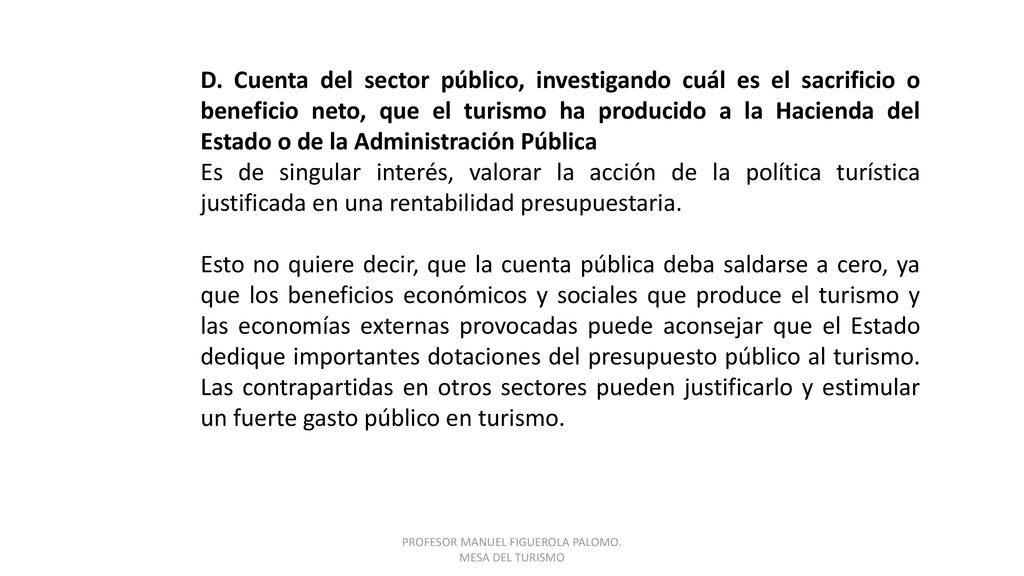 D. Cuenta del sector público, investigando cuál es el sacrificio o beneficio neto, que el turismo ha producido a la Hacienda del Estado o de la Administración Pública
Es de singular interés, valorar la acción de la política turística justificada en una rentabilidad presupuestaria.

Esto no quiere decir, que la cuenta pública deba saldarse a cero, ya que los beneficios económicos y sociales que produce el turismo y las economías externas provocadas puede aconsejar que el Estado dedique importantes dotaciones del presupuesto público al turismo. Las contrapartidas en otros sectores pueden justificarlo y estimular un fuerte gasto público en turismo.

PROFESOR MANUEL FIGUEROLA PALOMO.
MESA DEL TURISMO